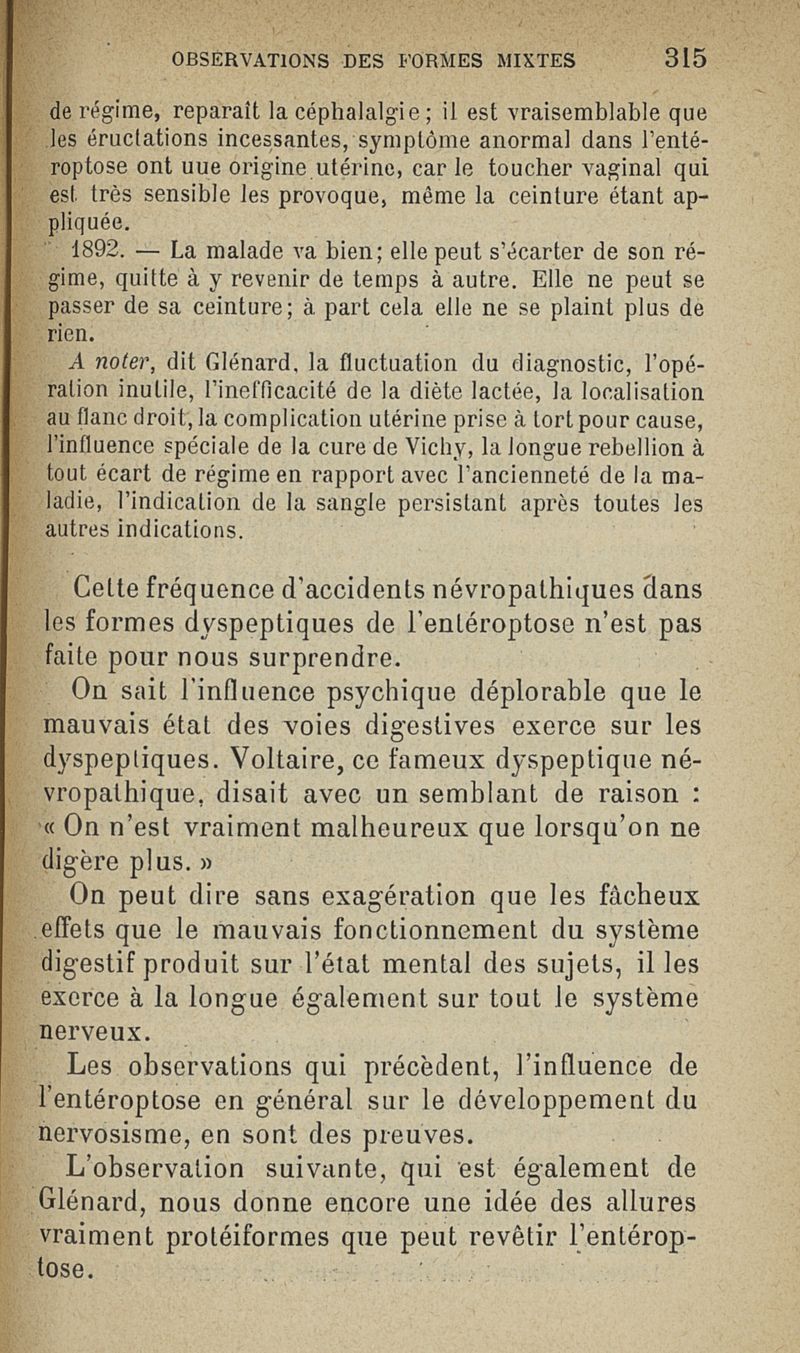 OBSERVATIONS DES FORMES MIXTES 315

de régime, reparaît la céphalalgie ; il est vraisemblable que les éructations incessantes, symptôme anormal dans l'entéroptose ont uue origine utérine, car le toucher vaginal qui est très sensible les provoque, même la ceinture étant appliquée.

1892. — La malade va bien; elle peut s'écarter de son régime, quitte à y revenir de temps à autre. Elle ne peut se passer de sa ceinture; à part cela elle ne se plaint plus de rien.

A noter, dit Glénard, la fluctuation du diagnostic, l'opération inutile, l'inefficacité de la diète lactée, la localisation au flanc droit, la complication utérine prise à tort pour cause, l'influence spéciale de la cure de Vichy, la longue rebellion à tout écart de régime en rapport avec l'ancienneté de la maladie, l'indication de la sangle persistant après toutes les autres indications.

Cette fréquence d'accidents névropathiques dans les formes dyspeptiques de l'entéroptose n'est pas faite pour nous surprendre.

On sait l'influence psychique déplorable que le mauvais état des voies digestives exerce sur les dyspeptiques. Voltaire, ce fameux dyspeptique névropathique, disait avec un semblant de raison : « On n'est vraiment malheureux que lorsqu'on ne digère plus. »

On peut dire sans exagération que les fâcheux effets que le mauvais fonctionnement du système digestif produit sur l'état mental des sujets, il les exerce à la longue également sur tout le système nerveux.

Les observations qui précèdent, l'influence de l'entéroptose en général sur le développement du nervosisme, en sont des preuves.

L'observation suivante, qui est également de Glénard, nous donne encore une idée des allures vraiment protéiformes que peut revêtir l'entéroptose.